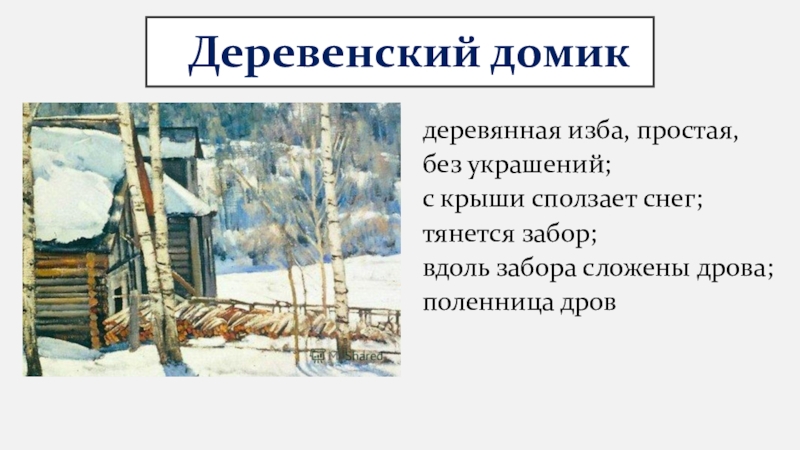 Деревенский домик

деревянная изба, простая, без украшений;
с крыши сползает снег;
тянется забор;
вдоль забора сложены дрова;
поленница дров

MyShared